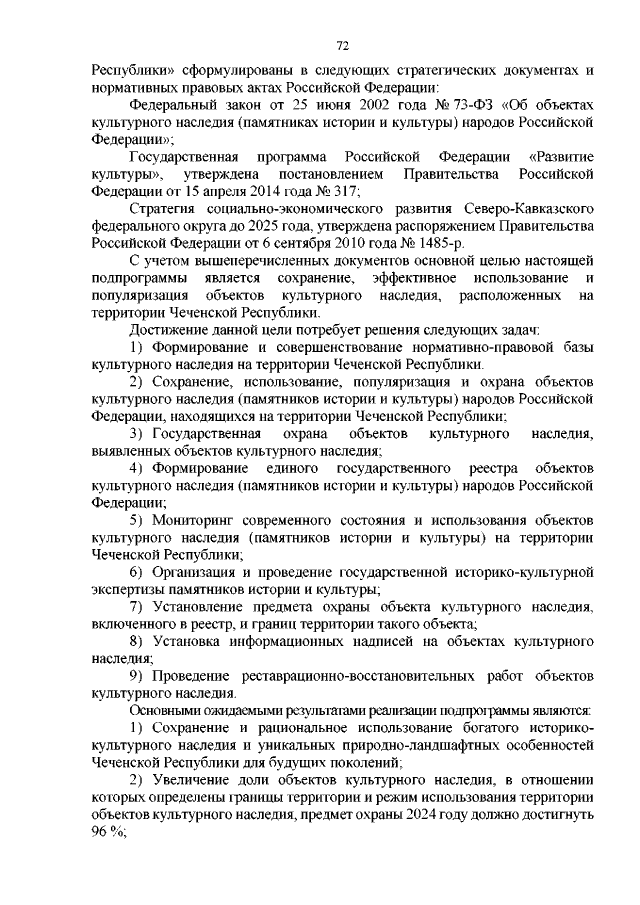 72

Республики» сформулированы в следующих стратегических документах и нормативных правовых актах Российской Федерации:

Федеральный закон от 25 июня 2002 года № 73-ФЗ «Об объектах культурного наследия (памятниках истории и культуры) народов Российской Федерации»;

Государственная программа Российской Федерации «Развитие культуры», утверждена постановлением Правительства Российской Федерации от 15 апреля 2014 года № 317;

Стратегия социально-экономического развития Северо-Кавказского федерального округа до 2025 года, утверждена распоряжением Правительства Российской Федерации от 6 сентября 2010 года № 1485-р.

С учетом вышеперечисленных документов основной целью настоящей подпрограммы является сохранение, эффективное использование и популяризация объектов культурного наследия, расположенных на территории Чеченской Республики.

Достижение данной цели потребует решения следующих задач:

1) Формирование и совершенствование нормативно-правовой базы культурного наследия на территории Чеченской Республики.

2) Сохранение, использование, популяризация и охрана объектов культурного наследия (памятников истории и культуры) народов Российской Федерации, находящихся на территории Чеченской Республики;

3) Государственная охрана объектов культурного наследия, выявленных объектов культурного наследия;

4) Формирование единого государственного реестра объектов культурного наследия (памятников истории и культуры) народов Российской Федерации;

5) Мониторинг современного состояния и использования объектов культурного наследия (памятников истории и культуры) на территории Чеченской Республики;

6) Организация и проведение государственной историко-культурной экспертизы памятников истории и культуры;

7) Установление предмета охраны объекта культурного наследия, включенного в реестр, и границ территории такого объекта;

8) Установка информационных надписей на объектах культурного наследия;

9) Проведение реставрационно-восстановительных работ объектов культурного наследия.

Основными ожидаемыми результатами реализации подпрограммы являются:

1) Сохранение и рациональное использование богатого историко-культурного наследия и уникальных природно-ландшафтных особенностей Чеченской Республики для будущих поколений;

2) Увеличение доли объектов культурного наследия, в отношении которых определены границы территории и режим использования территории объектов культурного наследия, предмет охраны 2024 году должно достигнуть 96 %;